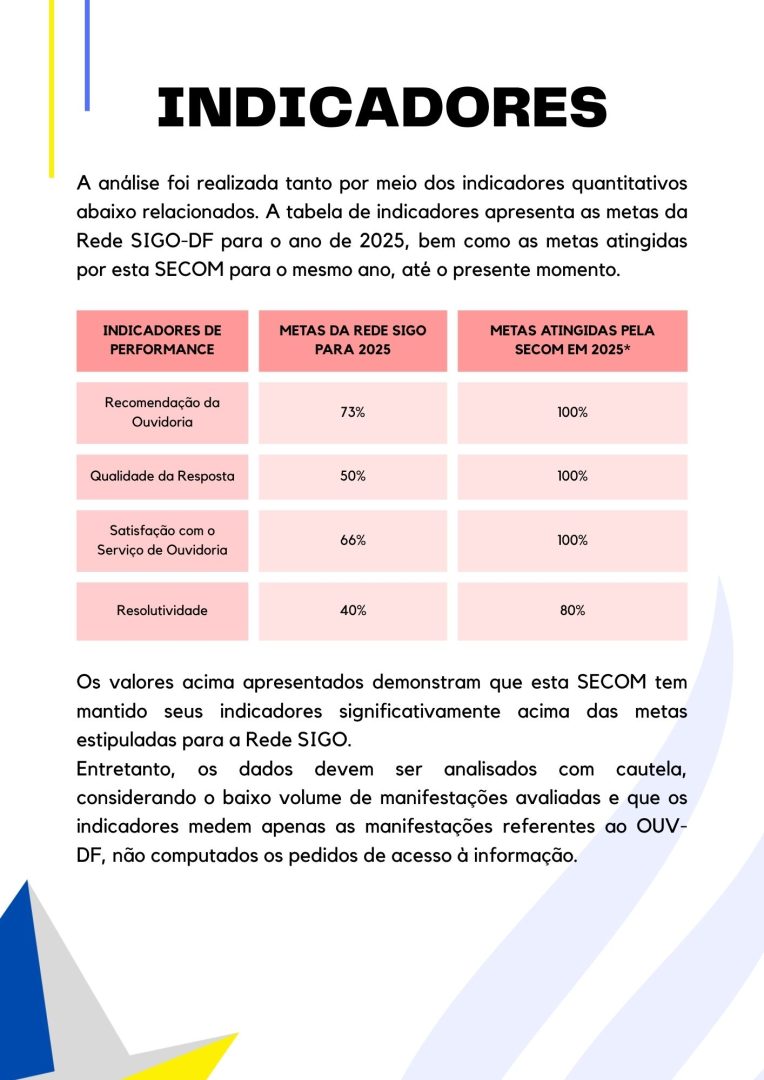 INDICADORES

A análise foi realizada tanto por meio dos indicadores quantitativos abaixo relacionados. A tabela de indicadores apresenta as metas da Rede SIGO-DF para o ano de 2025, bem como as metas atingidas por esta SECOM para o mesmo ano, até o presente momento.

| INDICADORES DE PERFORMANCE | METAS DA REDE SIGO PARA 2025 | METAS ATINGIDAS PELA SECOM EM 2025* |
|---|---|---|
| Recomendação da Ouvidoria | 73% | 100% |
| Qualidade da Resposta | 50% | 100% |
| Satisfação com o Serviço de Ouvidoria | 66% | 100% |
| Resolutividade | 40% | 80% |

Os valores acima apresentados demonstram que esta SECOM tem mantido seus indicadores significativamente acima das metas estipuladas para a Rede SIGO.
Entretanto, os dados devem ser analisados com cautela, considerando o baixo volume de manifestações avaliadas e que os indicadores medem apenas as manifestações referentes ao OUV-DF, não computados os pedidos de acesso à informação.